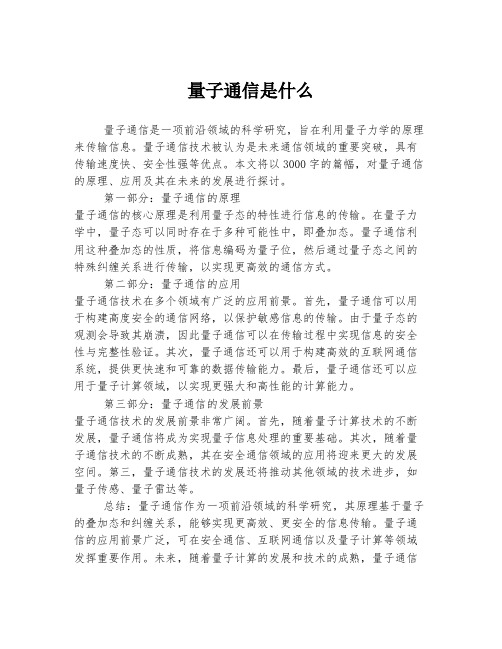 量子通信是什么

量子通信是一项前沿领域的科学研究，旨在利用量子力学的原理来传输信息。量子通信技术被认为是未来通信领域的重要突破，具有传输速度快、安全性强等优点。本文将以3000字的篇幅，对量子通信的原理、应用及其在未来的发展进行探讨。

第一部分：量子通信的原理
量子通信的核心原理是利用量子态的特性进行信息的传输。在量子力学中，量子态可以同时存在于多种可能性中，即叠加态。量子通信利用这种叠加态的性质，将信息编码为量子位，然后通过量子态之间的特殊纠缠关系进行传输，以实现更高效的通信方式。

第二部分：量子通信的应用
量子通信技术在多个领域有广泛的应用前景。首先，量子通信可以用于构建高度安全的通信网络，以保护敏感信息的传输。由于量子态的观测会导致其崩溃，因此量子通信可以在传输过程中实现信息的安全性与完整性验证。其次，量子通信还可以用于构建高效的互联网通信系统，提供更快速和可靠的数据传输能力。最后，量子通信还可以应用于量子计算领域，以实现更强大和高性能的计算能力。

第三部分：量子通信的发展前景
量子通信技术的发展前景非常广阔。首先，随着量子计算技术的不断发展，量子通信将成为实现量子信息处理的重要基础。其次，随着量子通信技术的不断成熟，其在安全通信领域的应用将迎来更大的发展空间。第三，量子通信技术的发展还将推动其他领域的技术进步，如量子传感、量子雷达等。

总结：量子通信作为一项前沿领域的科学研究，其原理基于量子的叠加态和纠缠关系，能够实现更高效、更安全的信息传输。量子通信的应用前景广泛，可在安全通信、互联网通信以及量子计算等领域发挥重要作用。未来，随着量子计算的发展和技术的成熟，量子通信